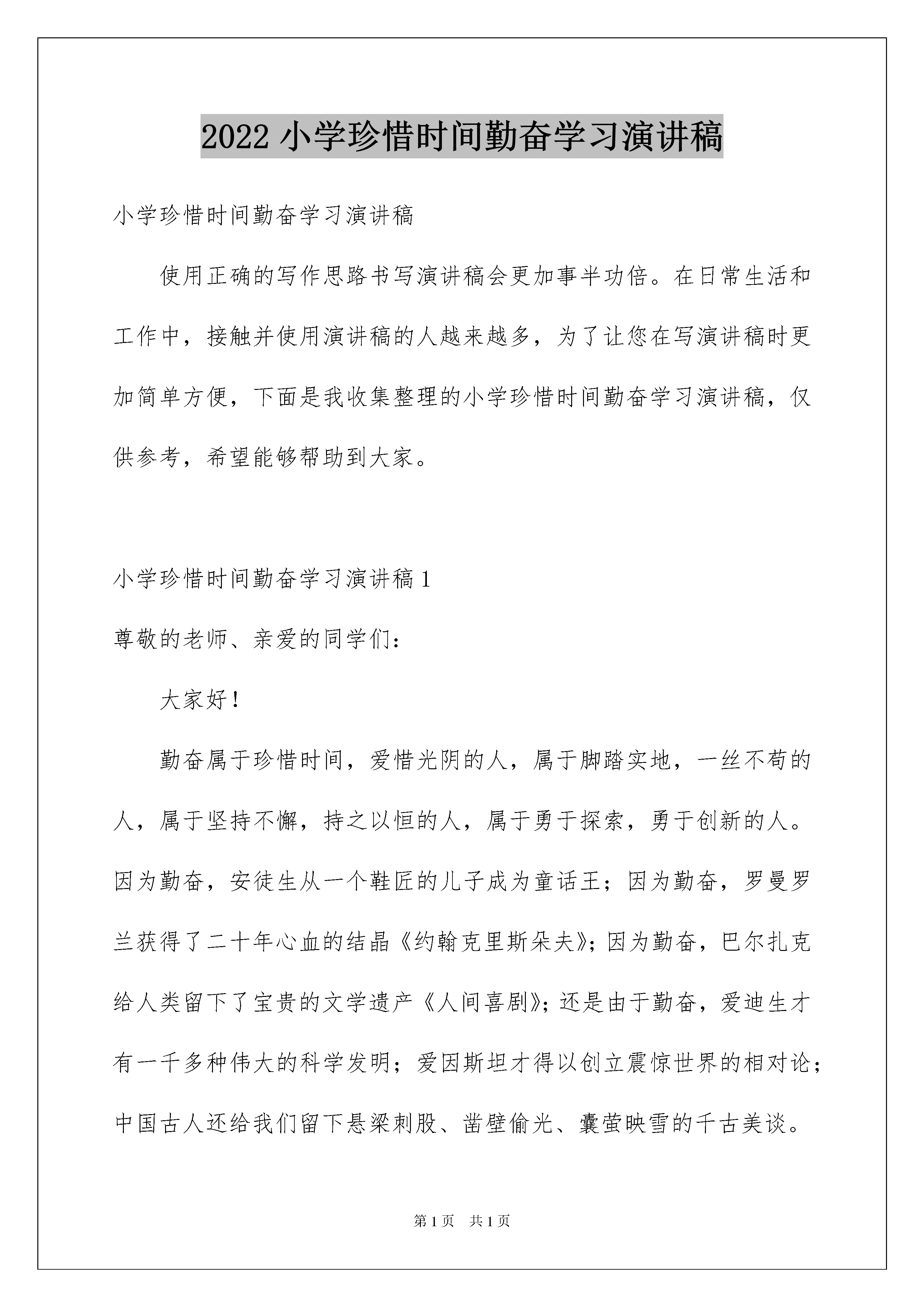 2022 小学珍惜时间勤奋学习演讲稿

小学珍惜时间勤奋学习演讲稿

使用正确的写作思路书写演讲稿会更加事半功倍。在日常生活和工作中，接触并使用演讲稿的人越来越多，为了让您在写演讲稿时更加简单方便，下面是我收集整理的小学珍惜时间勤奋学习演讲稿，仅供参考，希望能够帮助到大家。

小学珍惜时间勤奋学习演讲稿 1

尊敬的老师、亲爱的同学们：

大家好！

勤奋属于珍惜时间，爱惜光阴的人，属于脚踏实地，一丝不苟的人，属于坚持不懈，持之以恒的人，属于勇于探索，勇于创新的人。因为勤奋，安徒生从一个鞋匠的儿子成为童话王；因为勤奋，罗曼罗兰获得了二十年心血的结晶《约翰克里斯朵夫》；因为勤奋，巴尔扎克给人类留下了宝贵的文学遗产《人间喜剧》；还是由于勤奋，爱迪生才有一千多种伟大的科学发明；爱因斯坦才得以创立震惊世界的相对论；中国古人还给我们留下悬梁刺股、凿壁偷光、囊萤映雪的千古美谈。

第 1 页 共 1 页